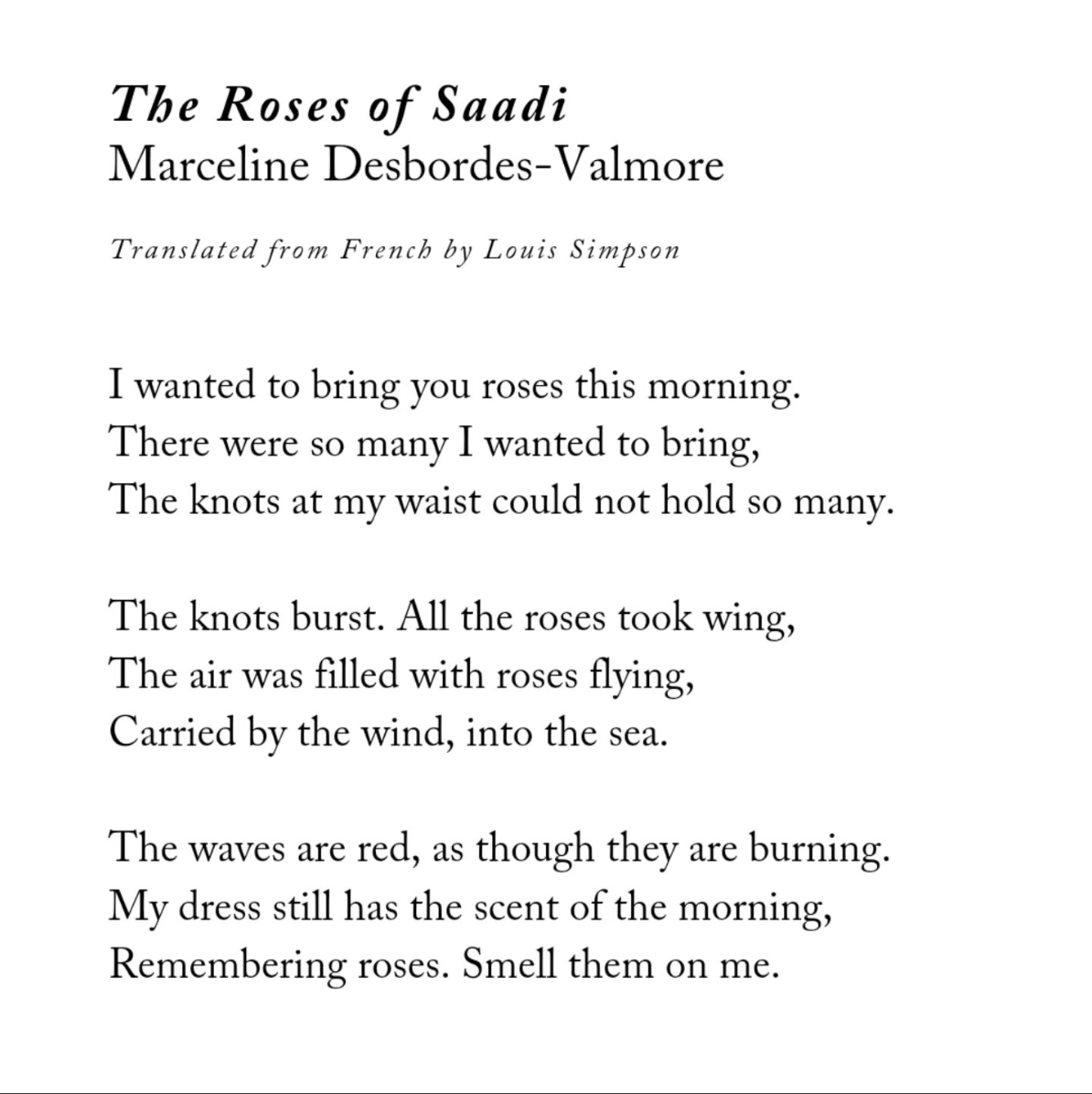 The Roses of Saadi
Marceline Desbordes-Valmore

Translated from French by Louis Simpson

I wanted to bring you roses this morning.
There were so many I wanted to bring,
The knots at my waist could not hold so many.

The knots burst. All the roses took wing,
The air was filled with roses flying,
Carried by the wind, into the sea.

The waves are red, as though they are burning.
My dress still has the scent of the morning,
Remembering roses. Smell them on me.